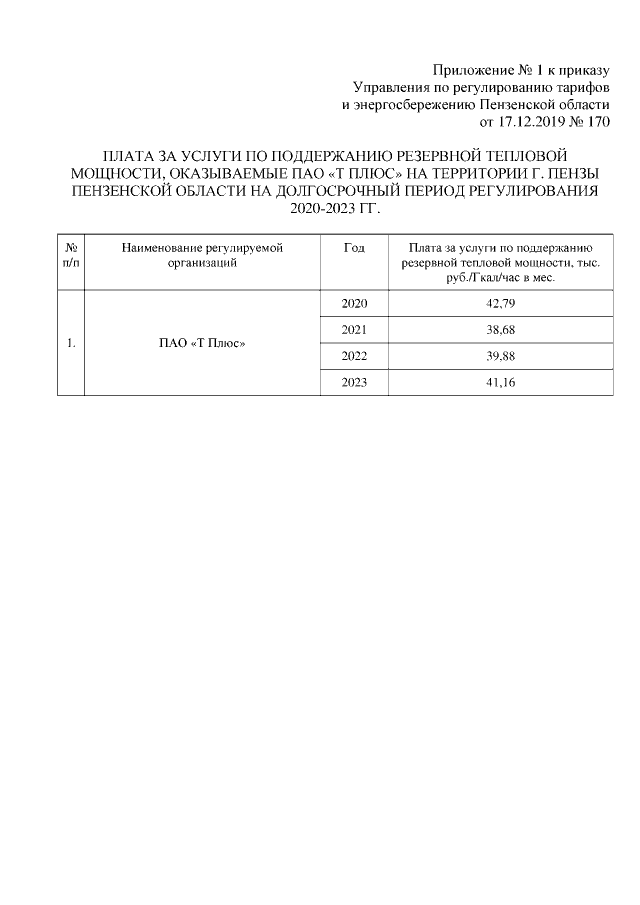 Приложение № 1 к приказу
Управления по регулированию тарифов
и энергосбережению Пензенской области
от 17.12.2019 № 170

ПЛАТА ЗА УСЛУГИ ПО ПОДДЕРЖАНИЮ РЕЗЕРВНОЙ ТЕПЛОВОЙ МОЩНОСТИ, ОКАЗЫВАЕМЫЕ ПАО «Т ПЛЮС» НА ТЕРРИТОРИИ Г. ПЕНЗЫ ПЕНЗЕНСКОЙ ОБЛАСТИ НА ДОЛГОСРОЧНЫЙ ПЕРИОД РЕГУЛИРОВАНИЯ 2020-2023 ГГ.

| № п/п | Наименование регулируемой организаций | Год | Плата за услуги по поддержанию резервной тепловой мощности, тыс. руб./Гкал/час в мес. |
|---|---|---|---|
| 1. | ПАО «Т Плюс» | 2020 | 42,79 |
| | | 2021 | 38,68 |
| | | 2022 | 39,88 |
| | | 2023 | 41,16 |